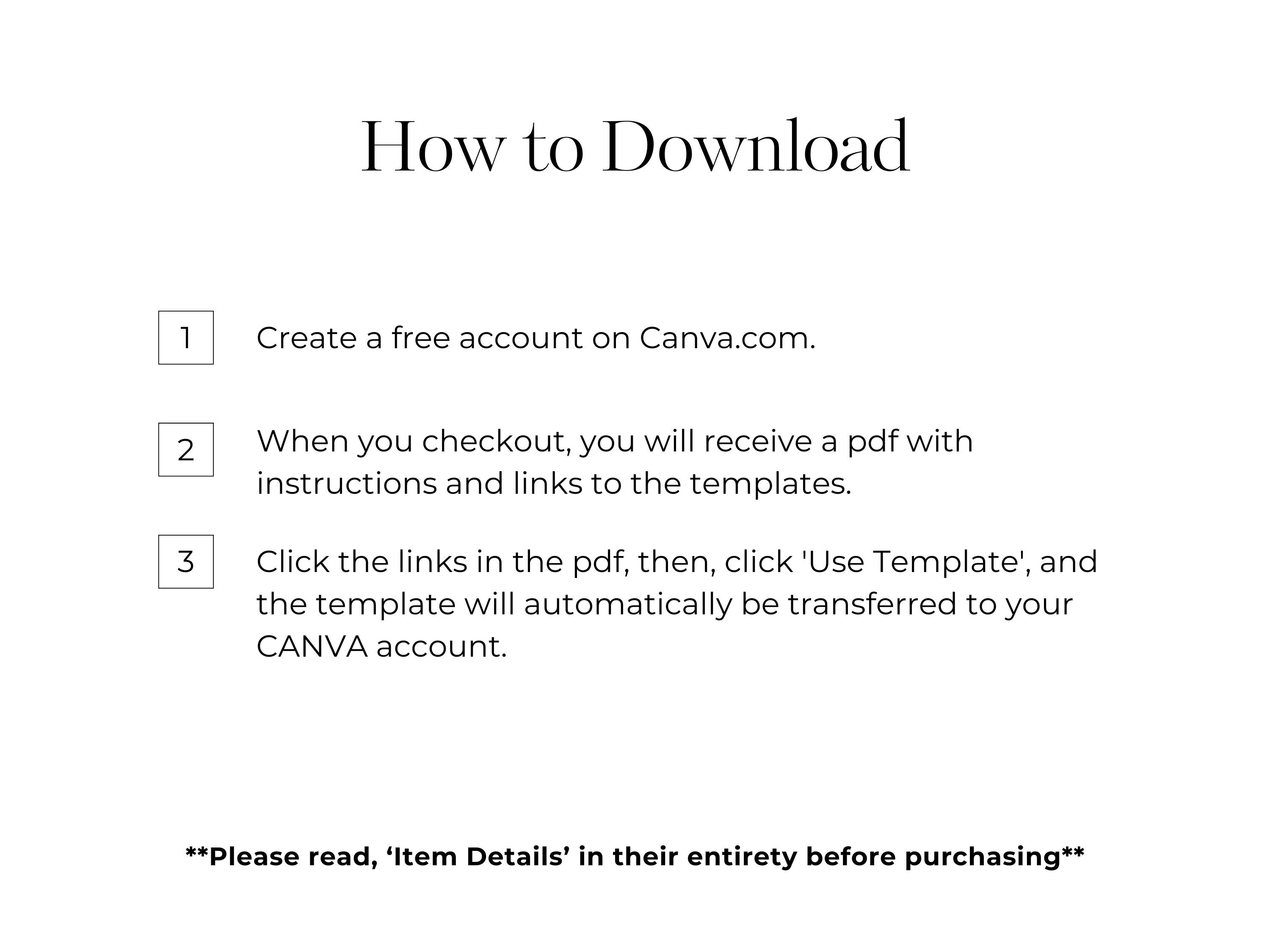 How to Download

1

Create a free account on Canva.com.

2

When you checkout, you will receive a pdf with instructions and links to the templates.

3

Click the links in the pdf, then, click 'Use Template', and the template will automatically be transferred to your CANVA account.

**Please read, 'Item Details' in their entirety before purchasing**